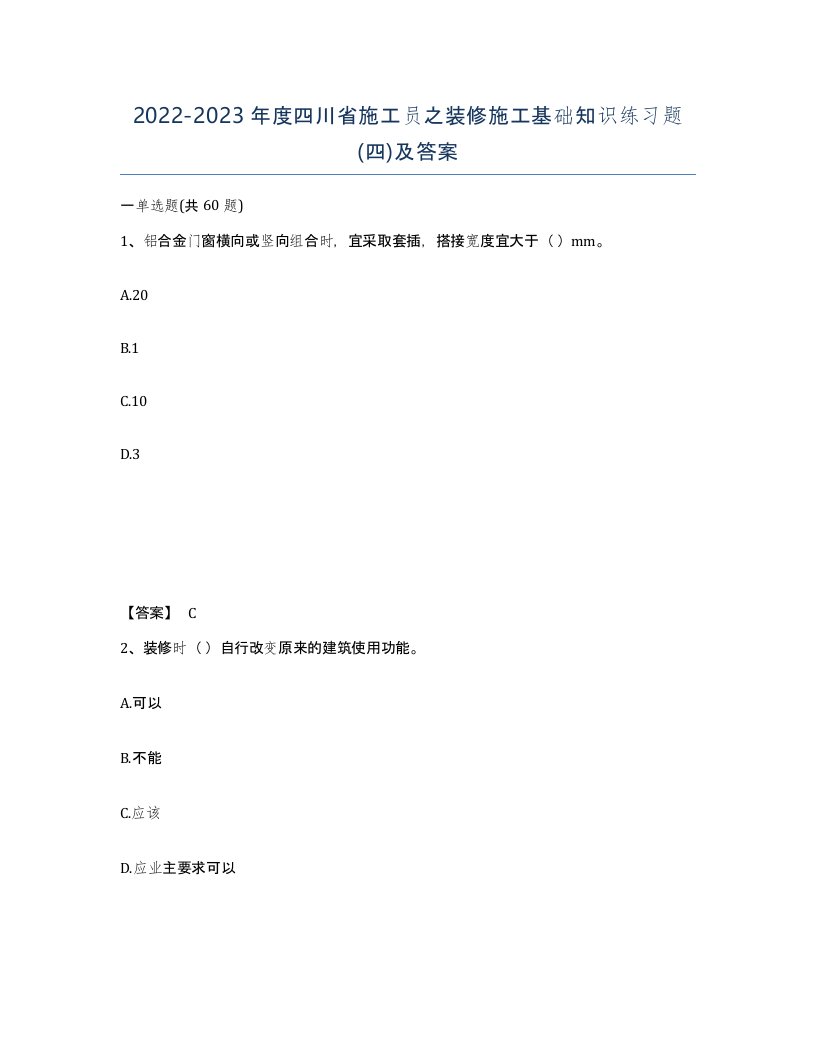 2022-2023 年度四川省施工员之装修施工基础知识练习题(四)及答案

一单选题(共 60 题)

1、铝合金门窗横向或竖向组合时，宜采取套插，搭接宽度宜大于（ ）mm。

A.20

B.1

C.10

D.3

【答案】 C

2、装修时（ ）自行改变原来的建筑使用功能。

A.可以

B.不能

C.应该

D.应业主要求可以